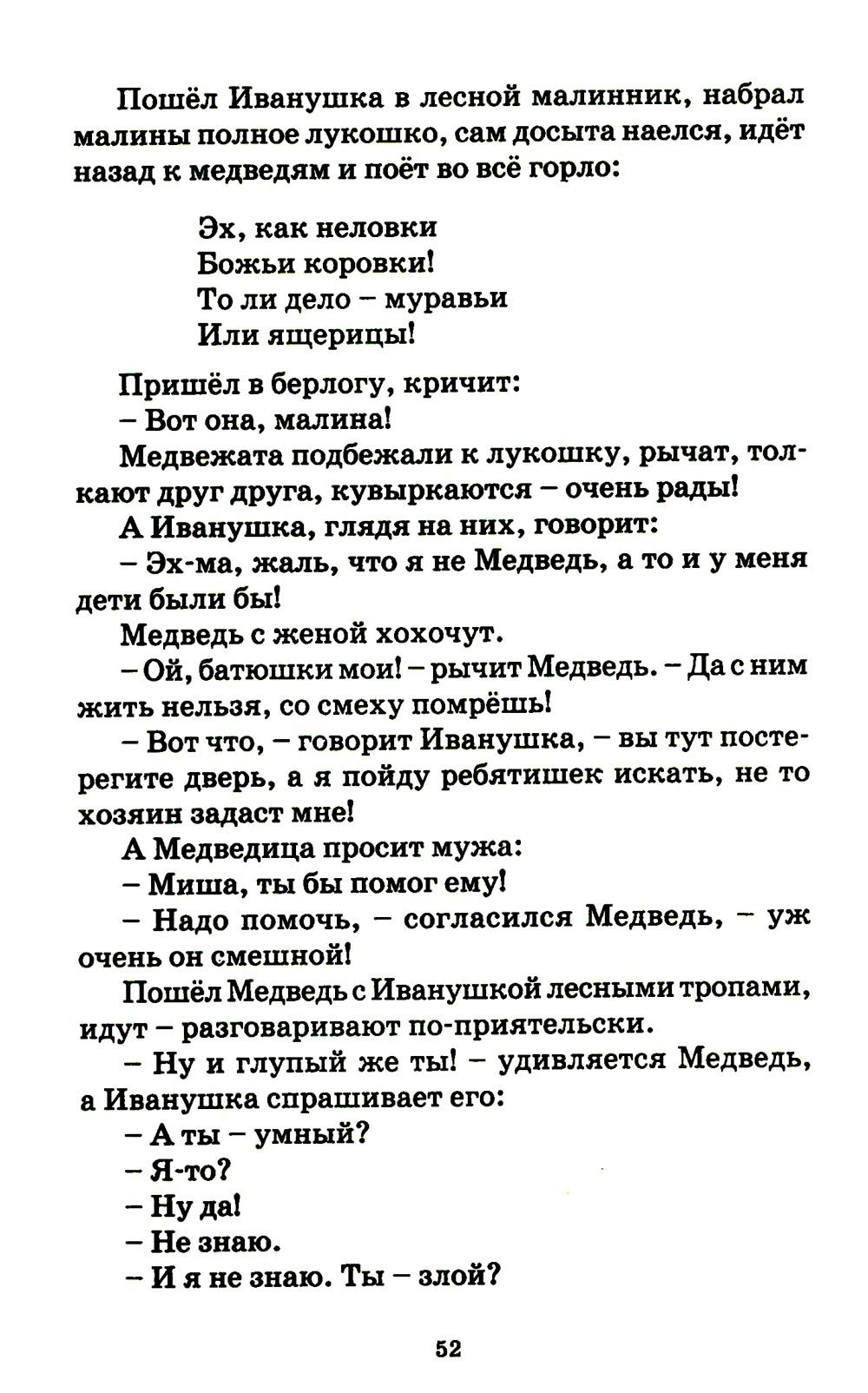 Пошёл Иванушка в лесной малинник, набрал малины полное лукошко, сам досыта наелся, идёт назад к медведям и поёт во всё горло:

Эх, как неловки
Божьи коровки!
То ли дело – муравьи
Или ящерицы!

Пришёл в берлогу, кричит:
– Вот она, малина!
Медвежата подбежали к лукошку, рычат, толкают друг друга, кувыркаются – очень рады!
А Иванушка, глядя на них, говорит:
– Эх-ма, жаль, что я не Медведь, а то и у меня дети были бы!
Медведь с женой хохочут.
– Ой, батюшки мои! – рычит Медведь. – Да с ним жить нельзя, со смеху помрёшь!
– Вот что, – говорит Иванушка, – вы тут постерегите дверь, а я пойду ребятишек искать, не то хозяин задаст мне!
А Медведица просит мужа:
– Миша, ты бы помог ему!
– Надо помочь, – согласился Медведь, – уж очень он смешной!
Пошёл Медведь с Иванушкой лесными тропами, идут – разговаривают по-приятельски.
– Ну и глупый же ты! – удивляется Медведь, а Иванушка спрашивает его:
– А ты – умный?
– Я-то?
– Ну да!
– Не знаю.
– И я не знаю. Ты – злой?

52